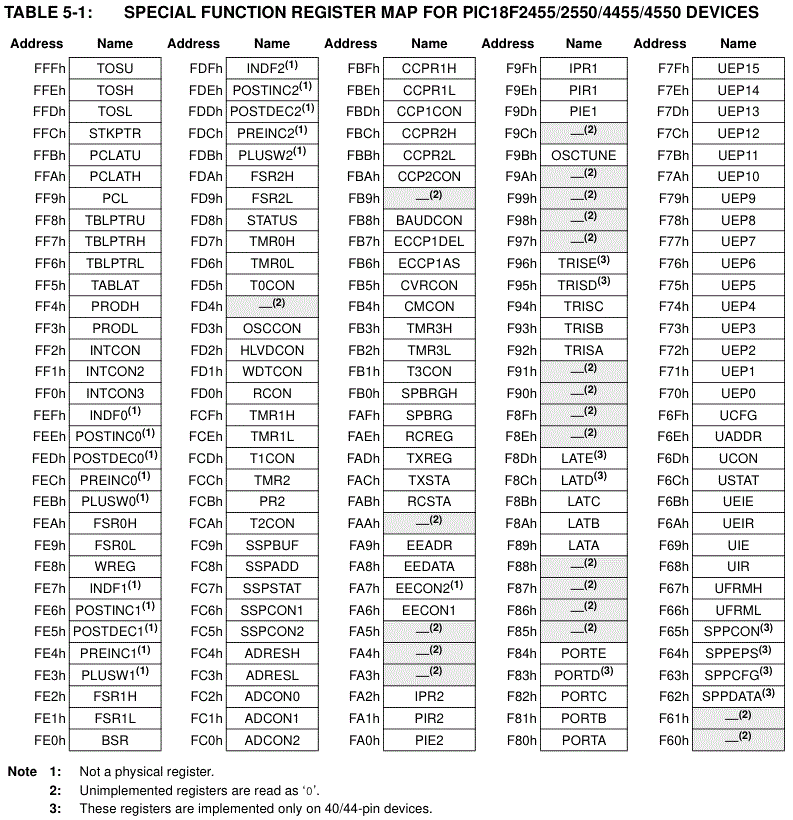 TABLE 5-1: SPECIAL FUNCTION REGISTER MAP FOR PIC18F2455/2550/4455/4550 DEVICES

| Address | Name | Address | Name | Address | Name | Address | Name | Address | Name |
|---|---|---|---|---|---|---|---|---|---|
| FFFh | TOSU | FDFh | INDF2$^{(1)}$ | FBFh | CCPR1H | F9Fh | IPR1 | F7Fh | UEP15 |
| FFEh | TOSH | FDEh | POSTINC2$^{(1)}$ | FBEh | CCPR1L | F9Eh | PIR1 | F7Eh | UEP14 |
| FFDh | TOSL | FDDh | POSTDEC2$^{(1)}$ | FBDh | CCP1CON | F9Dh | PIE1 | F7Dh | UEP13 |
| FFCh | STKPTR | FDCh | PREINC2$^{(1)}$ | FBCh | CCPR2H | F9Ch | —$^{(2)}$ | F7Ch | UEP12 |
| FFBh | PCLATU | FDBh | PLUSW2$^{(1)}$ | FBBh | CCPR2L | F9Bh | OSCTUNE | F7Bh | UEP11 |
| FFAh | PCLATH | FDAh | FSR2H | FBAh | CCP2CON | F9Ah | —$^{(2)}$ | F7Ah | UEP10 |
| FF9h | PCL | FD9h | FSR2L | FB9h | —$^{(2)}$ | F99h | —$^{(2)}$ | F79h | UEP9 |
| FF8h | TBLPTRU | FD8h | STATUS | FB8h | BAUDCON | F98h | —$^{(2)}$ | F78h | UEP8 |
| FF7h | TBLPTRH | FD7h | TMR0H | FB7h | ECCP1DEL | F97h | —$^{(2)}$ | F77h | UEP7 |
| FF6h | TBLPTRL | FD6h | TMR0L | FB6h | ECCP1AS | F96h | TRISE$^{(3)}$ | F76h | UEP6 |
| FF5h | TABLAT | FD5h | T0CON | FB5h | CVRCON | F95h | TRISD$^{(3)}$ | F75h | UEP5 |
| FF4h | PRODH | FD4h | —$^{(2)}$ | FB4h | CMCON | F94h | TRISC | F74h | UEP4 |
| FF3h | PRODL | FD3h | OSCCON | FB3h | TMR3H | F93h | TRISB | F73h | UEP3 |
| FF2h | INTCON | FD2h | HLVDCON | FB2h | TMR3L | F92h | TRISA | F72h | UEP2 |
| FF1h | INTCON2 | FD1h | WDTCON | FB1h | T3CON | F91h | —$^{(2)}$ | F71h | UEP1 |
| FF0h | INTCON3 | FD0h | RCON | FB0h | SPBRGH | F90h | —$^{(2)}$ | F70h | UEP0 |
| FEFh | INDF0$^{(1)}$ | FCFh | TMR1H | FAFh | SPBRG | F8Fh | —$^{(2)}$ | F6Fh | UCFG |
| FEEh | POSTINC0$^{(1)}$ | FCEh | TMR1L | FAEh | RCREG | F8Eh | —$^{(2)}$ | F6Eh | UADDR |
| FEDh | POSTDEC0$^{(1)}$ | FCDh | T1CON | FADh | TXREG | F8Dh | LATE$^{(3)}$ | F6Dh | UCON |
| FECh | PREINC0$^{(1)}$ | FCCh | TMR2 | FACh | TXSTA | F8Ch | LATD$^{(3)}$ | F6Ch | USTAT |
| FEBh | PLUSW0$^{(1)}$ | FCBh | PR2 | FABh | RCSTA | F8Bh | LATC | F6Bh | UEIE |
| FEAh | FSR0H | FCAh | T2CON | FAAh | —$^{(2)}$ | F8Ah | LATB | F6Ah | UEIR |
| FE9h | FSR0L | FC9h | SSPBUF | FA9h | EEADR | F89h | LATA | F69h | UIE |
| FE8h | WREG | FC8h | SSPADD | FA8h | EEDATA | F88h | —$^{(2)}$ | F68h | UIR |
| FE7h | INDF1$^{(1)}$ | FC7h | SSPSTAT | FA7h | EECON2$^{(1)}$ | F87h | —$^{(2)}$ | F67h | UFRMH |
| FE6h | POSTINC1$^{(1)}$ | FC6h | SSPCON1 | FA6h | EECON1 | F86h | —$^{(2)}$ | F66h | UFRML |
| FE5h | POSTDEC1$^{(1)}$ | FC5h | SSPCON2 | FA5h | —$^{(2)}$ | F85h | —$^{(2)}$ | F65h | SPPCON$^{(3)}$ |
| FE4h | PREINC1$^{(1)}$ | FC4h | ADRESH | FA4h | —$^{(2)}$ | F84h | PORTE | F64h | SPPEPS$^{(3)}$ |
| FE3h | PLUSW1$^{(1)}$ | FC3h | ADRESL | FA3h | —$^{(2)}$ | F83h | PORTD$^{(3)}$ | F63h | SPPCFG$^{(3)}$ |
| FE2h | FSR1H | FC2h | ADCON0 | FA2h | IPR2 | F82h | PORTC | F62h | SPPDATA$^{(3)}$ |
| FE1h | FSR1L | FC1h | ADCON1 | FA1h | PIR2 | F81h | PORTB | F61h | —$^{(2)}$ |
| FE0h | BSR | FC0h | ADCON2 | FA0h | PIE2 | F80h | PORTA | F60h | —$^{(2)}$ |

Note 1: Not a physical register.
2: Unimplemented registers are read as '0'.
3: These registers are implemented only on 40/44-pin devices.